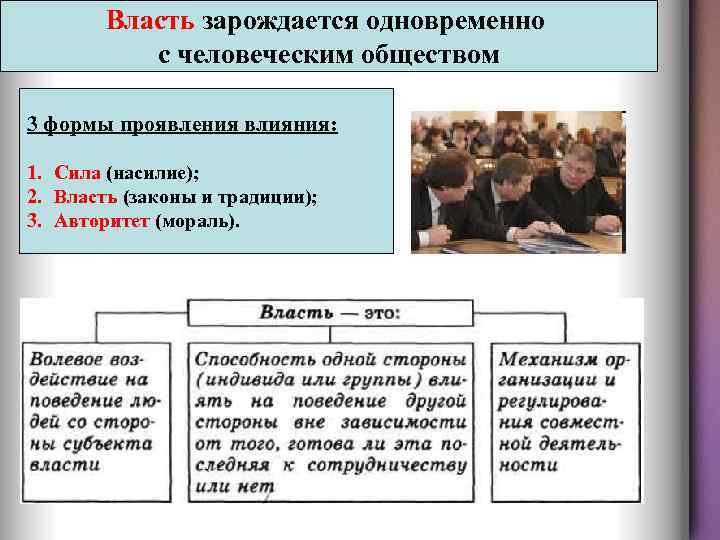 Власть зарождается одновременно с человеческим обществом

3 формы проявления влияния:

1. Сила (насилие);
2. Власть (законы и традиции);
3. Авторитет (мораль).

Власть — это:

Волевое воздействие на поведение людей со стороны субъекта власти

Способность одной стороны (индивида или группы) влиять на поведение другой стороны вне зависимости от того, готова ли эта последняя к сотрудничеству или нет

Механизм организации и регулирования совместной деятельности